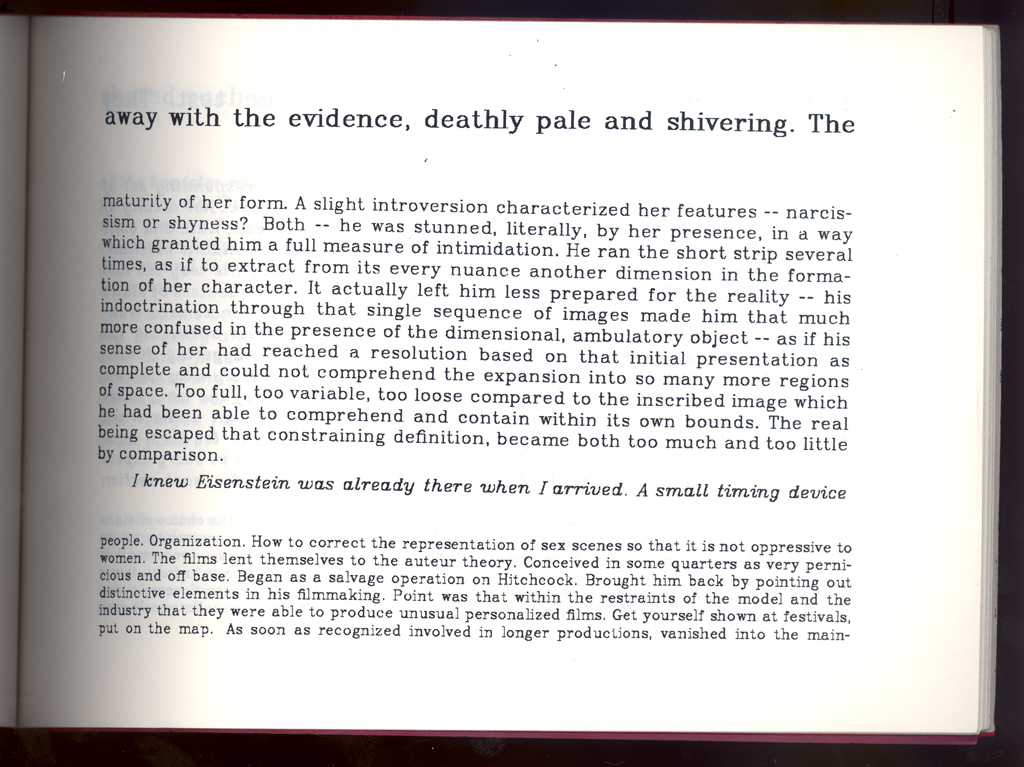 away with the evidence, deathly pale and shivering. The

maturity of her form. A slight introversion characterized her features -- narcissism or shyness? Both -- he was stunned, literally, by her presence, in a way which granted him a full measure of intimidation. He ran the short strip several times, as if to extract from its every nuance another dimension in the formation of her character. It actually left him less prepared for the reality -- his indoctrination through that single sequence of images made him that much more confused in the presence of the dimensional, ambulatory object -- as if his sense of her had reached a resolution based on that initial presentation as complete and could not comprehend the expansion into so many more regions of space. Too full, too variable, too loose compared to the inscribed image which he had been able to comprehend and contain within its own bounds. The real being escaped that constraining definition, became both too much and too little by comparison.

I knew Eisenstein was already there when I arrived. A small timing device

people. Organization. How to correct the representation of sex scenes so that it is not oppressive to women. The films lent themselves to the auteur theory. Conceived in some quarters as very pernicious and off base. Began as a salvage operation on Hitchcock. Brought him back by pointing out distinctive elements in his filmmaking. Point was that within the restraints of the model and the industry that they were able to produce unusual personalized films. Get yourself shown at festivals, put on the map. As soon as recognized involved in longer productions, vanished into the main-